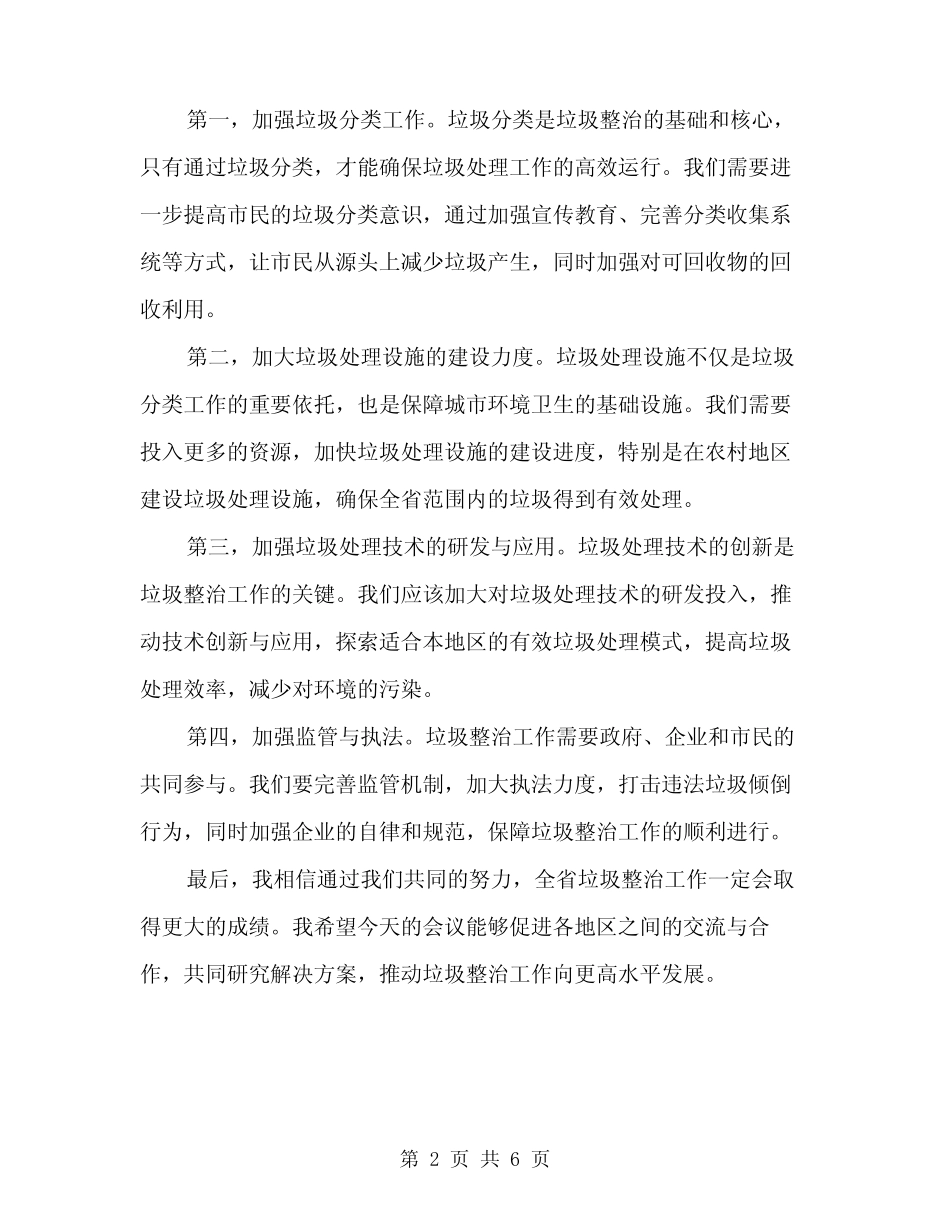 第一，加强垃圾分类工作。垃圾分类是垃圾整治的基础和核心，只有通过垃圾分类，才能确保垃圾处理工作的高效运行。我们需要进一步提高市民的垃圾分类意识，通过加强宣传教育、完善分类收集系统等方式，让市民从源头上减少垃圾产生，同时加强对可回收物的回收利用。

第二，加大垃圾处理设施的建设力度。垃圾处理设施不仅是垃圾分类工作的重要依托，也是保障城市环境卫生的基础设施。我们需要投入更多的资源，加快垃圾处理设施的建设进度，特别是在农村地区建设垃圾处理设施，确保全省范围内的垃圾得到有效处理。

第三，加强垃圾处理技术的研发与应用。垃圾处理技术的创新是垃圾整治工作的关键。我们应该加大对垃圾处理技术的研发投入，推动技术创新与应用，探索适合本地区的有效垃圾处理模式，提高垃圾处理效率，减少对环境的污染。

第四，加强监管与执法。垃圾整治工作需要政府、企业和市民的共同参与。我们要完善监管机制，加大执法力度，打击违法垃圾倾倒行为，同时加强企业的自律和规范，保障垃圾整治工作的顺利进行。

最后，我相信通过我们共同的努力，全省垃圾整治工作一定会取得更大的成绩。我希望今天的会议能够促进各地区之间的交流与合作，共同研究解决方案，推动垃圾整治工作向更高水平发展。

第 2 页 共 6 页